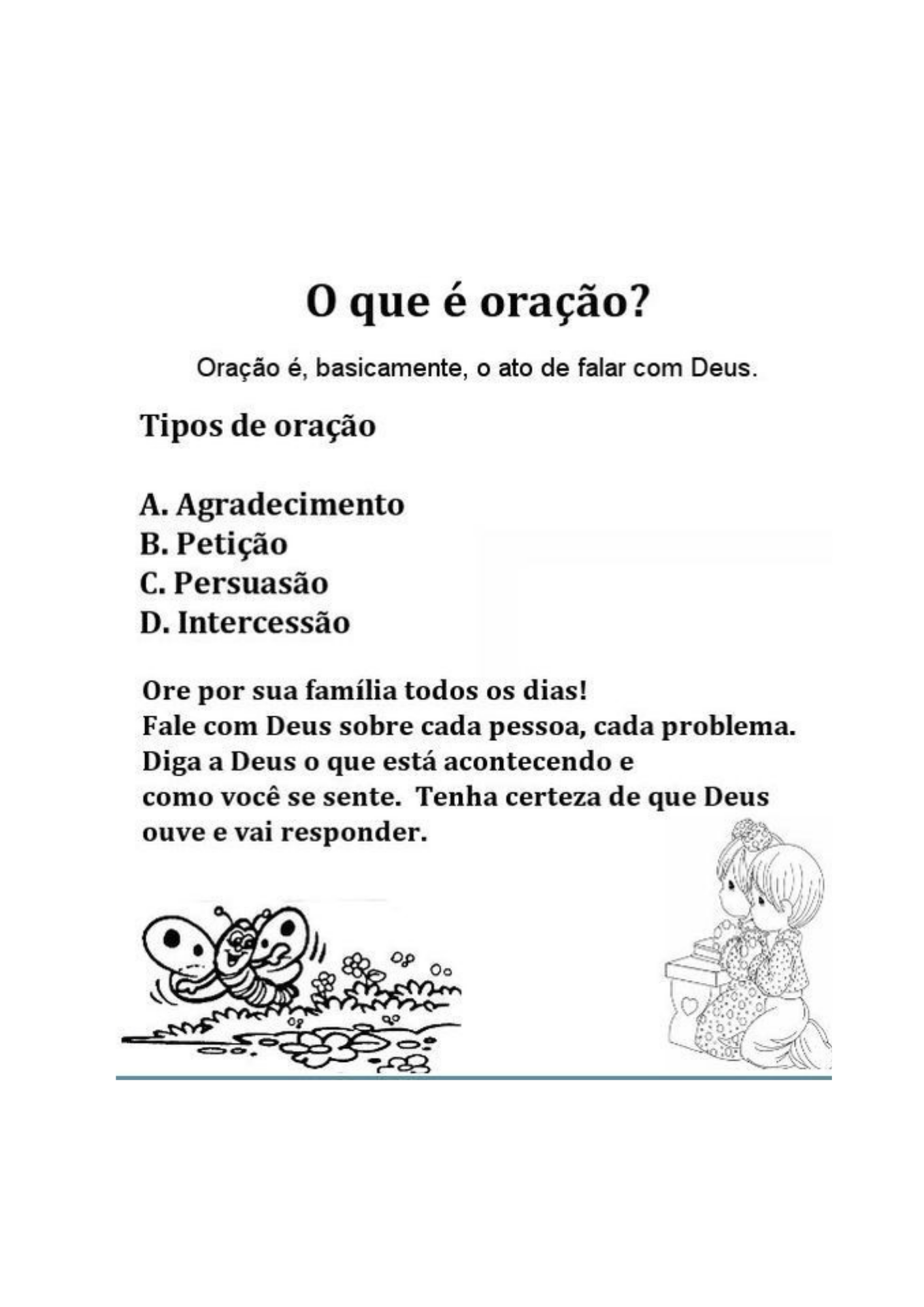 O que é oração?

Oração é, basicamente, o ato de falar com Deus.

Tipos de oração

A. Agradecimento
B. Petição
C. Persuasão
D. Intercessão

Ore por sua família todos os dias!
Fale com Deus sobre cada pessoa, cada problema.
Diga a Deus o que está acontecendo e
como você se sente. Tenha certeza de que Deus ouve e vai responder.